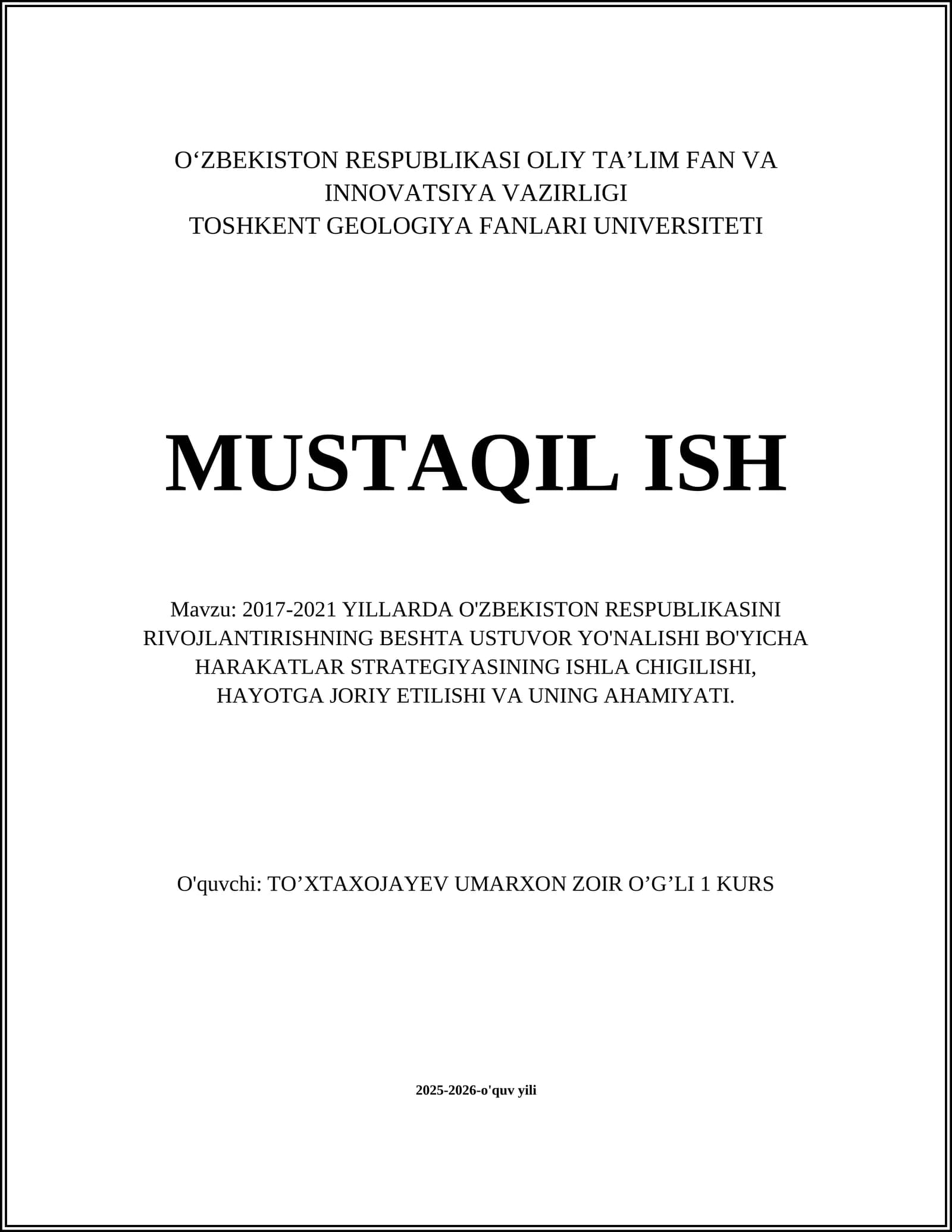 O‘ZBEKISTON RESPUBLIKASI OLIY TA’LIM FAN VA INNOVATSIYA VAZIRLIGI
TOSHKENT GEOLOGIYA FANLARI UNIVERSITETI

MUSTAQIL ISH

Mavzu: 2017-2021 YILLARDA O'ZBEKISTON RESPUBLIKASINI RIVOJLANTIRISHNING BESHTA USTUVOR YO'NALISHI BO'YICHA HARAKATLAR STRATEGIYASINING ISHLA CHIGILISHI, HAYOTGA JORIY ETILISHI VA UNING AHAMIYATI.

O'quvchi: TO’XTAXOJAYEV UMARXON ZOIR O’G’LI 1 KURS

2025-2026-o'quv yili